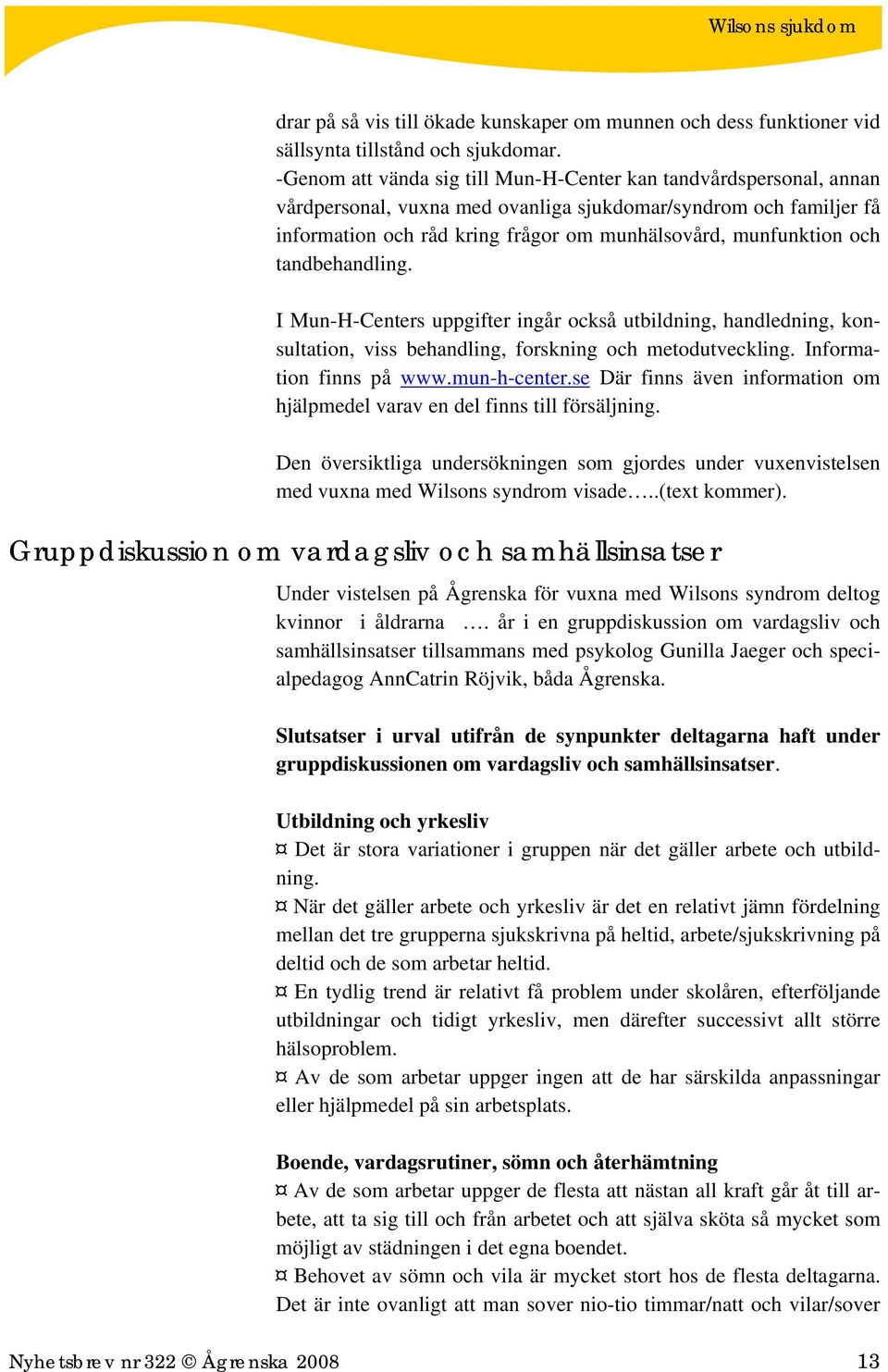 Wilsons sjukdom

drar på så vis till ökade kunskaper om munnen och dess funktioner vid sällsynta tillstånd och sjukdomar.
-Genom att vända sig till Mun-H-Center kan tandvårdspersonal, annan vårdpersonal, vuxna med ovanliga sjukdomar/syndrom och familjer få information och råd kring frågor om munhälsovård, munfunktion och tandbehandling.

I Mun-H-Centers uppgifter ingår också utbildning, handledning, konsultation, viss behandling, forskning och metodutveckling. Information finns på www.mun-h-center.se Där finns även information om hjälpmedel varav en del finns till försäljning.

Den översiktliga undersökningen som gjordes under vuxenvistelsen med vuxna med Wilsons syndrom visade…..(text kommer).

Gruppdiskussion om vardagsliv och samhällsinsatser

Under vistelsen på Ågrenska för vuxna med Wilsons syndrom deltog kvinnor i åldrarna …. år i en gruppdiskussion om vardagsliv och samhällsinsatser tillsammans med psykolog Gunilla Jaeger och specialpedagog AnnCatrin Röjvik, båda Ågrenska.

Slutsatser i urval utifrån de synpunkter deltagarna haft under gruppdiskussionen om vardagsliv och samhällsinsatser.

Utbildning och yrkesliv
¤ Det är stora variationer i gruppen när det gäller arbete och utbildning.
¤ När det gäller arbete och yrkesliv är det en relativt jämn fördelning mellan det tre grupperna sjukskrivna på heltid, arbete/sjukskrivning på deltid och de som arbetar heltid.
¤ En tydlig trend är relativt få problem under skolåren, efterföljande utbildningar och tidigt yrkesliv, men därefter successivt allt större hälsoproblem.
¤ Av de som arbetar uppger ingen att de har särskilda anpassningar eller hjälpmedel på sin arbetsplats.

Boende, vardagsrutiner, sömn och återhämtning
¤ Av de som arbetar uppger de flesta att nästan all kraft går åt till arbete, att ta sig till och från arbetet och att själva sköta så mycket som möjligt av städningen i det egna boendet.
¤ Behovet av sömn och vila är mycket stort hos de flesta deltagarna. Det är inte ovanligt att man sover nio-tio timmar/natt och vilar/sover

Nyhetsbrev nr 322 © Ågrenska 2008
13